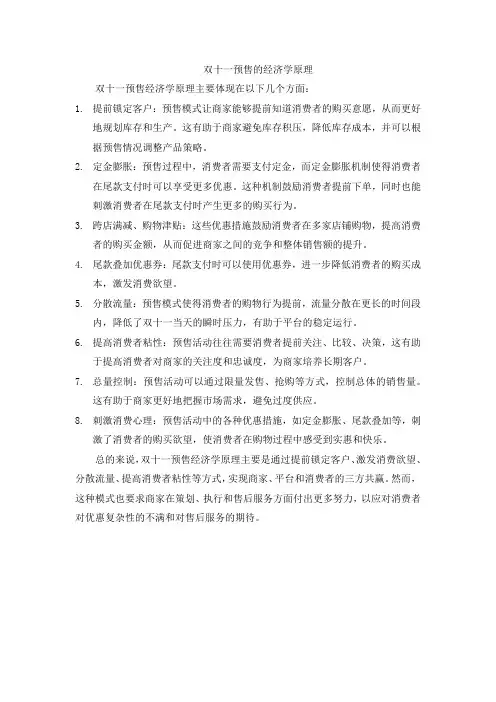 双十一预售的经济学原理

双十一预售经济学原理主要体现在以下几个方面：

1. 提前锁定客户：预售模式让商家能够提前知道消费者的购买意愿，从而更好地规划库存和生产。这有助于商家避免库存积压，降低库存成本，并可以根据预售情况调整产品策略。

2. 定金膨胀：预售过程中，消费者需要支付定金，而定金膨胀机制使得消费者在尾款支付时可以享受更多优惠。这种机制鼓励消费者提前下单，同时也能刺激消费者在尾款支付时产生更多的购买行为。

3. 跨店满减、购物津贴：这些优惠措施鼓励消费者在多家店铺购物，提高消费者的购买金额，从而促进商家之间的竞争和整体销售额的提升。

4. 尾款叠加优惠券：尾款支付时可以使用优惠券，进一步降低消费者的购买成本，激发消费欲望。

5. 分散流量：预售模式使得消费者的购物行为提前，流量分散在更长的时间段内，降低了双十一当天的瞬时压力，有助于平台的稳定运行。

6. 提高消费者粘性：预售活动往往需要消费者提前关注、比较、决策，这有助于提高消费者对商家的关注度和忠诚度，为商家培养长期客户。

7. 总量控制：预售活动可以通过限量发售、抢购等方式，控制总体的销售量。这有助于商家更好地把握市场需求，避免过度供应。

8. 刺激消费心理：预售活动中的各种优惠措施，如定金膨胀、尾款叠加等，刺激了消费者的购买欲望，使消费者在购物过程中感受到实惠和快乐。

总的来说，双十一预售经济学原理主要是通过提前锁定客户、激发消费欲望、分散流量、提高消费者粘性等方式，实现商家、平台和消费者的三方共赢。然而，这种模式也要求商家在策划、执行和售后服务方面付出更多努力，以应对消费者对优惠复杂性的不满和对售后服务的期待。